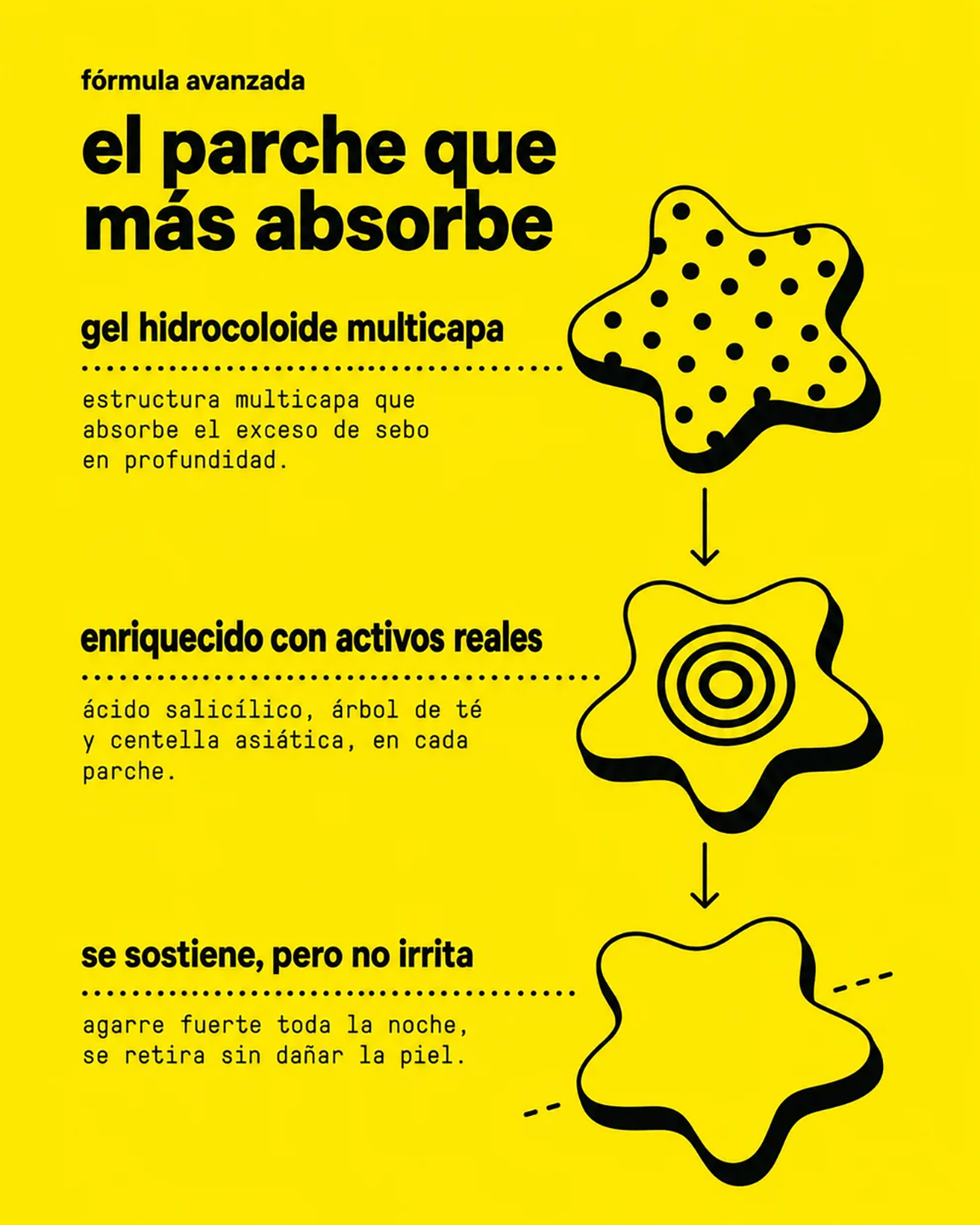 fórmula avanzada

el parche que más absorbe

gel hidrocoloide multicapa

estructura multicapa que absorbe el exceso de sebo en profundidad.

enriquecido con activos reales

ácido salicílico, árbol de té y centella asiática, en cada parche.

se sostiene, pero no irrita

agarre fuerte toda la noche, se retira sin dañar la piel.